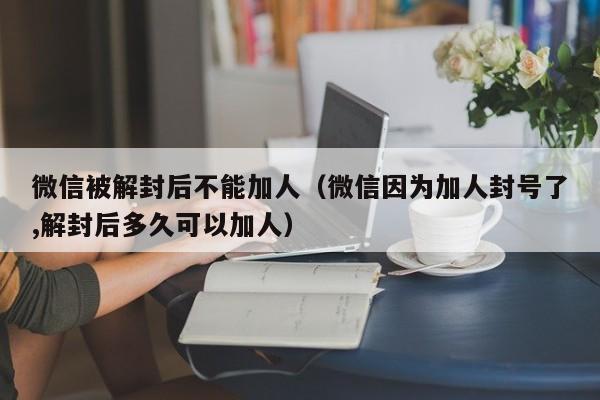 微信被解封后不能加人（微信因为加人封号了,解封后多久可以加人）